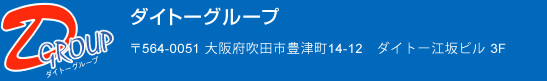 D GROUP
ダイトーグループ

ダイトーグループ

〒564-0051 大阪府吹田市豊津町14-12　ダイトー江坂ビル 3F